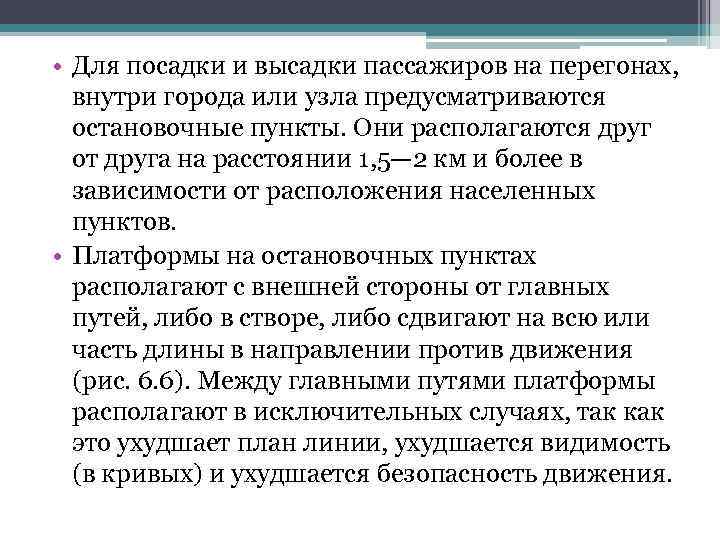 • Для посадки и высадки пассажиров на перегонах, внутри города или узла предусматриваются остановочные пункты. Они располагаются друг от друга на расстоянии 1,5—2 км и более в зависимости от расположения населенных пунктов.

• Платформы на остановочных пунктах располагают с внешней стороны от главных путей, либо в створе, либо сдвигают на всю или часть длины в направлении против движения (рис. 6.6). Между главными путями платформы располагают в исключительных случаях, так как это ухудшает план линии, ухудшается видимость (в кривых) и ухудшается безопасность движения.